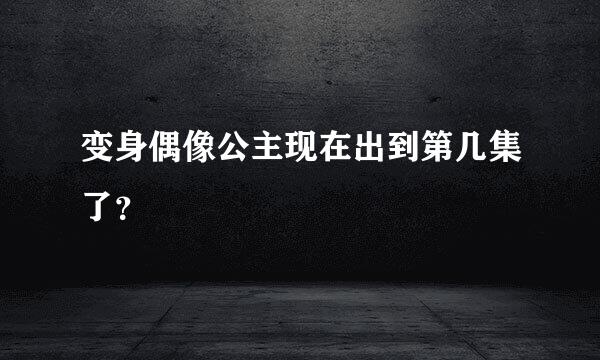 变身偶像公主现在出到第几集了？